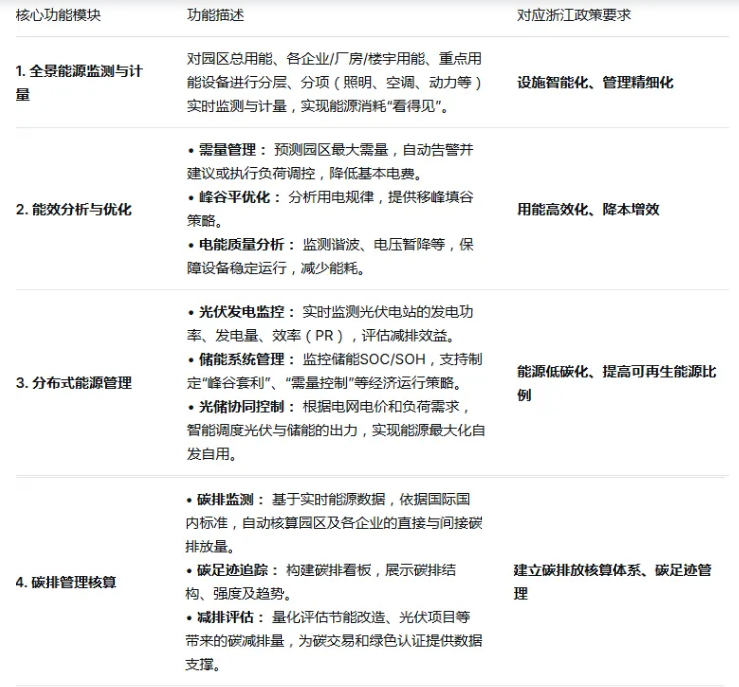 | 核心功能模块 | 功能描述 | 对应浙江政策要求 |
|---|---|---|
| 1.全景能源监测与计量 | 对园区总用能、各企业/厂房/楼宇用能、重点用能设备进行分层、分项（照明、空调、动力等）实时监测与计量，实现能源消耗“看得见”。 | 设施智能化、管理精细化 |
| 2.能效分析与优化 | • 需量管理：预测园区最大需量，自动告警并建议或执行负荷调控，降低基本电费。 • 峰谷平优化：分析用电规律，提供移峰填谷策略。 • 电能质量分析：监测谐波、电压暂降等，保障设备稳定运行，减少能耗。 | 用能高效化、降本增效 |
| 3.分布式能源管理 | • 光伏发电监控：实时监测光伏电站的发电功率、发电量、效率（PR），评估减排效益。 • 储能系统管理：监控储能SOC/SOH，支持制定“峰谷套利”、“需量控制”等经济运行策略。 • 光储协同控制：根据电网电价和负荷需求，智能调度光伏与储能的出力，实现能源最大化自发自用。 | 能源低碳化、提高可再生能源比例 |
| 4.碳排管理核算 | • 碳排监测：基于实时能源数据，依据国际国内标准，自动核算园区及各企业的直接与间接碳排放量。 • 碳足迹追踪：构建碳排看板，展示碳排结构、强度及趋势。 • 减排评估：量化评估节能改造、光伏项目等带来的碳减排量，为碳交易和绿色认证提供数据支撑。 | 建立碳排放核算体系、碳足迹管理 |